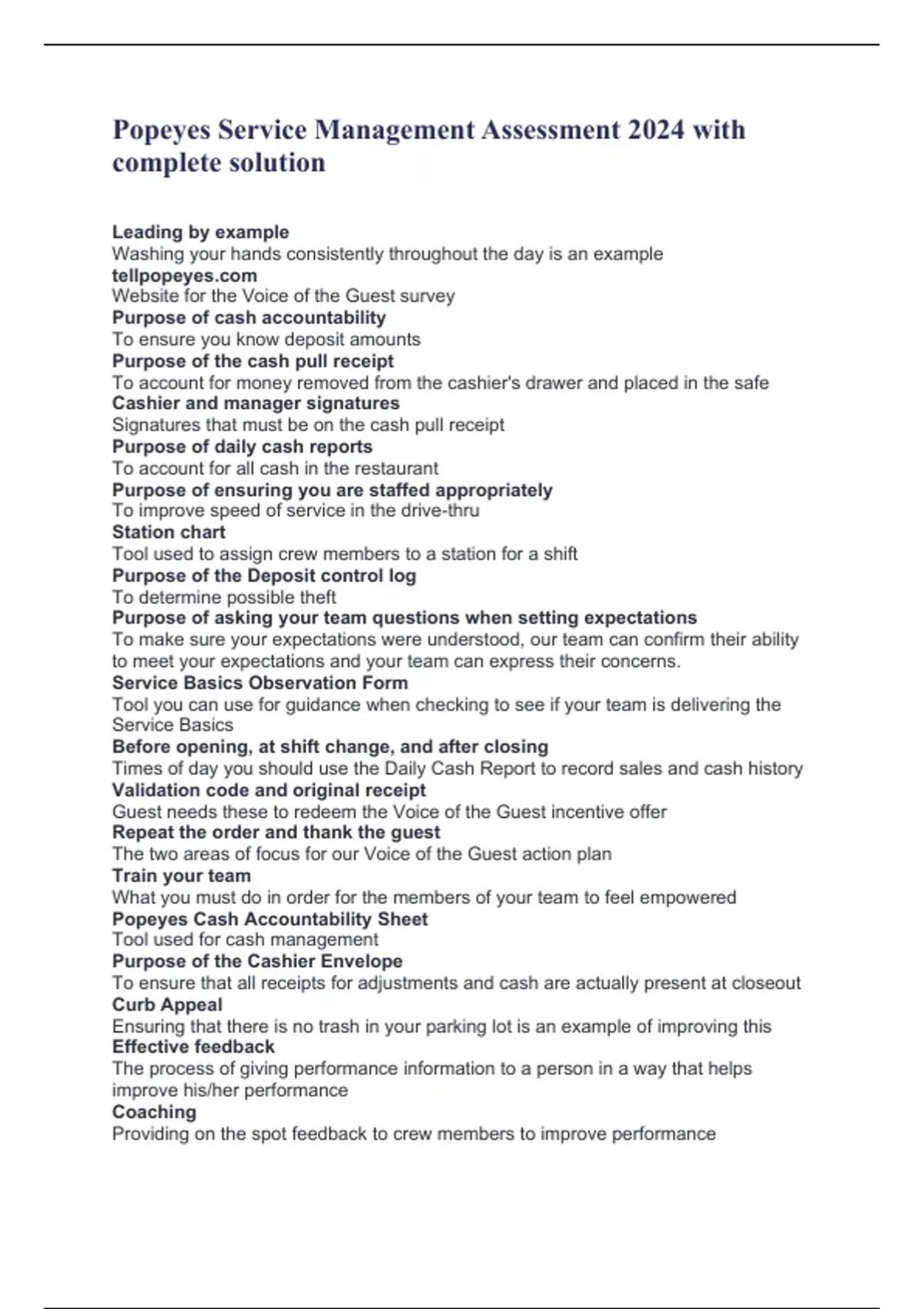 Popeyes Service Management Assessment 2024 with complete solution

Leading by example
Washing your hands consistently throughout the day is an example
tellpopeyes.com
Website for the Voice of the Guest survey
Purpose of cash accountability
To ensure you know deposit amounts
Purpose of the cash pull receipt
To account for money removed from the cashier's drawer and placed in the safe
Cashier and manager signatures
Signatures that must be on the cash pull receipt
Purpose of daily cash reports
To account for all cash in the restaurant
Purpose of ensuring you are staffed appropriately
To improve speed of service in the drive-thru
Station chart
Tool used to assign crew members to a station for a shift
Purpose of the Deposit control log
To determine possible theft
Purpose of asking your team questions when setting expectations
To make sure your expectations were understood, our team can confirm their ability to meet your expectations and your team can express their concerns.
Service Basics Observation Form
Tool you can use for guidance when checking to see if your team is delivering the Service Basics
Before opening, at shift change, and after closing
Times of day you should use the Daily Cash Report to record sales and cash history
Validation code and original receipt
Guest needs these to redeem the Voice of the Guest incentive offer
Repeat the order and thank the guest
The two areas of focus for our Voice of the Guest action plan
Train your team
What you must do in order for the members of your team to feel empowered
Popeyes Cash Accountability Sheet
Tool used for cash management
Purpose of the Cashier Envelope
To ensure that all receipts for adjustments and cash are actually present at closeout
Curb Appeal
Ensuring that there is no trash in your parking lot is an example of improving this
Effective feedback
The process of giving performance information to a person in a way that helps improve his/her performance
Coaching
Providing on the spot feedback to crew members to improve performance